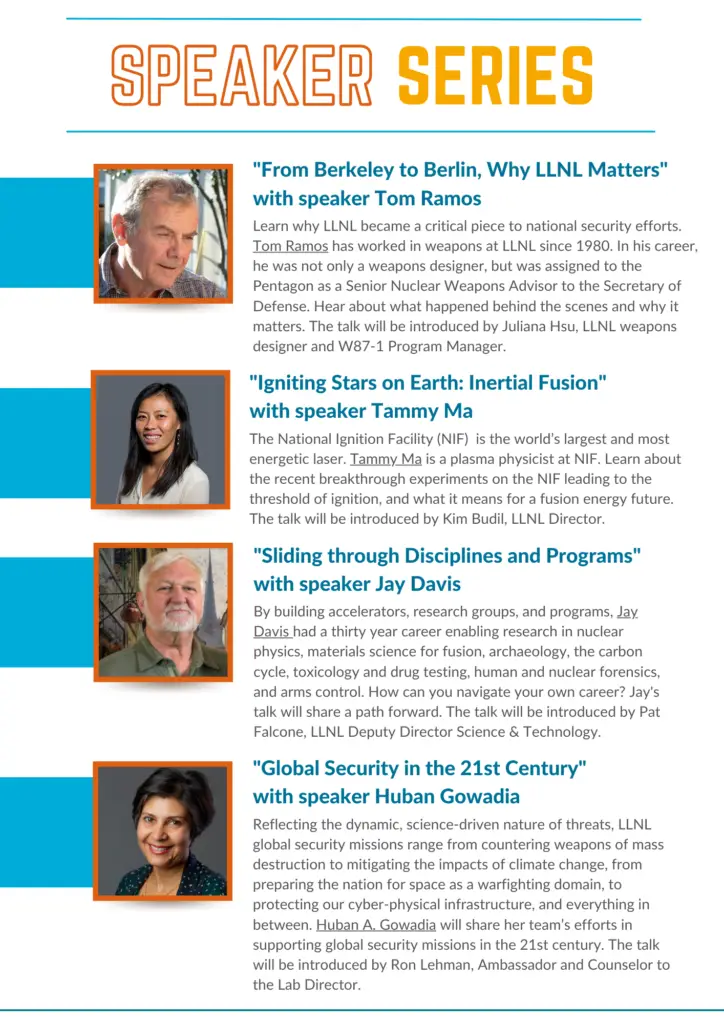 SPEAKER SERIES

"From Berkeley to Berlin, Why LLNL Matters" with speaker Tom Ramos

Learn why LLNL became a critical piece to national security efforts. Tom Ramos has worked in weapons at LLNL since 1980. In his career, he was not only a weapons designer, but was assigned to the Pentagon as a Senior Nuclear Weapons Advisor to the Secretary of Defense. Hear about what happened behind the scenes and why it matters. The talk will be introduced by Juliana Hsu, LLNL weapons designer and W87-1 Program Manager.

"Igniting Stars on Earth: Inertial Fusion" with speaker Tammy Ma

The National Ignition Facility (NIF) is the world's largest and most energetic laser. Tammy Ma is a plasma physicist at NIF. Learn about the recent breakthrough experiments on the NIF leading to the threshold of ignition, and what it means for a fusion energy future. The talk will be introduced by Kim Budil, LLNL Director.

"Sliding through Disciplines and Programs" with speaker Jay Davis

By building accelerators, research groups, and programs, Jay Davis had a thirty year career enabling research in nuclear physics, materials science for fusion, archaeology, the carbon cycle, toxicology and drug testing, human and nuclear forensics, and arms control. How can you navigate your own career? Jay's talk will share a path forward. The talk will be introduced by Pat Falcone, LLNL Deputy Director Science & Technology.

"Global Security in the 21st Century" with speaker Huban Gowadia

Reflecting the dynamic, science-driven nature of threats, LLNL global security missions range from countering weapons of mass destruction to mitigating the impacts of climate change, from preparing the nation for space as a warfighting domain, to protecting our cyber-physical infrastructure, and everything in between. Huban A. Gowadia will share her team's efforts in supporting global security missions in the 21st century. The talk will be introduced by Ron Lehman, Ambassador and Counselor to the Lab Director.